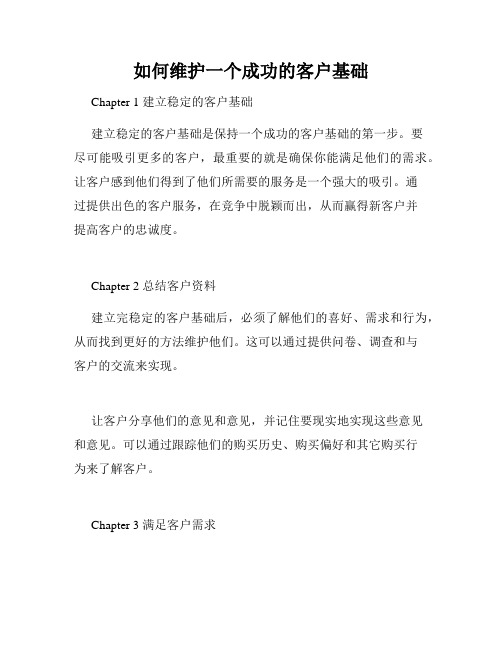 如何维护一个成功的客户基础

Chapter 1 建立稳定的客户基础

建立稳定的客户基础是保持一个成功的客户基础的第一步。要尽可能吸引更多的客户，最重要的就是确保你能满足他们的需求。让客户感到他们得到了他们所需要的服务是一个强大的吸引。通过提供出色的客户服务，在竞争中脱颖而出，从而赢得新客户并提高客户的忠诚度。

Chapter 2 总结客户资料

建立完稳定的客户基础后，必须了解他们的喜好、需求和行为，从而找到更好的方法维护他们。这可以通过提供问卷、调查和与客户的交流来实现。

让客户分享他们的意见和意见，并记住要现实地实现这些意见和意见。可以通过跟踪他们的购买历史、购买偏好和其它购买行为来了解客户。

Chapter 3 满足客户需求